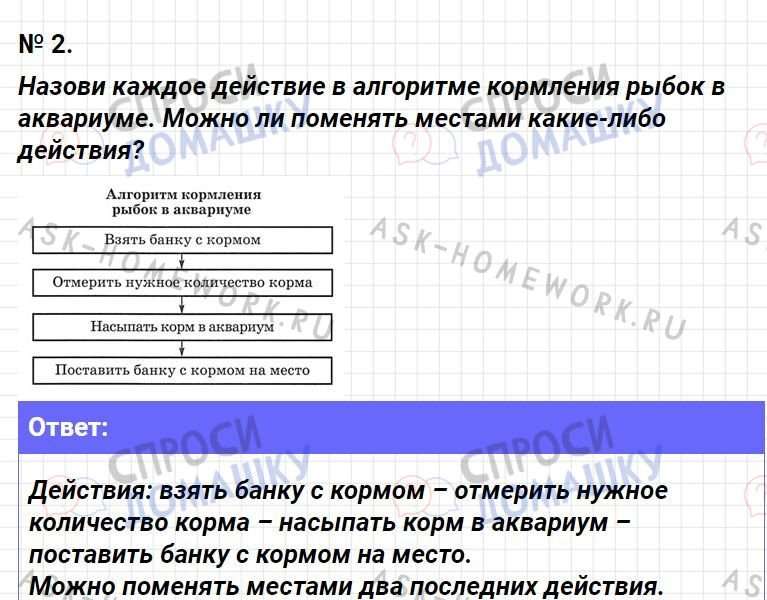 № 2.

Назови каждое действие в алгоритме кормления рыбок в аквариуме. Можно ли поменять местами какие-либо действия?

Алгоритм кормления рыбок в аквариуме

Взять банку с кормом

Отмерить нужное количество корма

Насыпать корм в аквариум

Поставить банку с кормом на место

Ответ:

Действия: взять банку с кормом − отмерить нужное количество корма − насыпать корм в аквариум − поставить банку с кормом на место.
Можно поменять местами два последних действия.

СПРОСИ ДОМАШКУ

ASK-HOMEWORK.RU